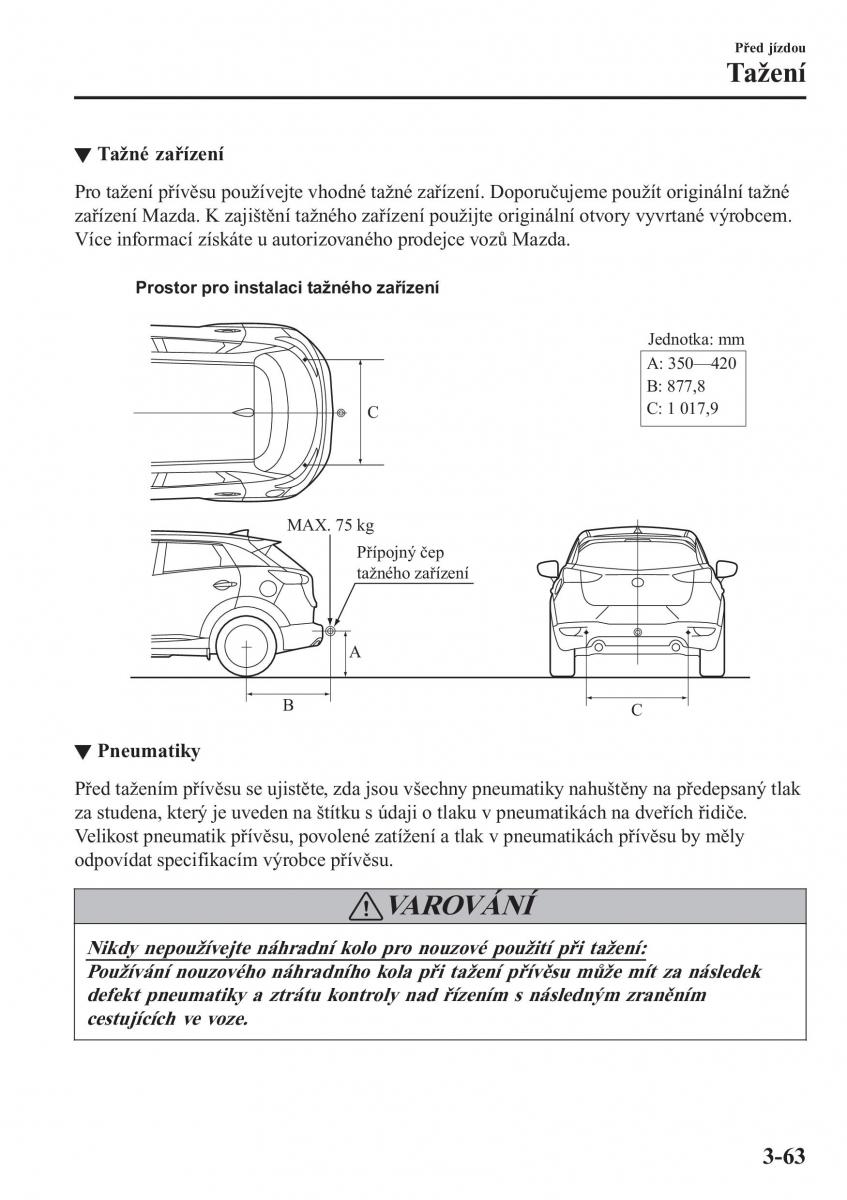 Před jízdou
Tažení

▼ Tažné zařízení

Pro tažení přívěsu používejte vhodné tažné zařízení. Doporučujeme použít originální tažné zařízení Mazda. K zajištění tažného zařízení použijte originální otvory vyvrtané výrobcem. Více informací získáte u autorizovaného prodejce vozů Mazda.

Prostor pro instalaci tažného zařízení

Jednotka: mm
A: 350—420
B: 877,8
C: 1 017,9

C

MAX. 75 kg
Přípojný čep tažného zařízení

A
B
C

▼ Pneumatiky

Před tažením přívěsu se ujistěte, zda jsou všechny pneumatiky nahuštěny na předepsaný tlak za studena, který je uveden na štítku s údaji o tlaku v pneumatikách na dveřích řidiče. Velikost pneumatik přívěsu, povolené zatížení a tlak v pneumatikách přívěsu by měly odpovídat specifikacím výrobce přívěsu.

VAROVÁNÍ

Nikdy nepoužívejte náhradní kolo pro nouzové použití při tažení:
Používání nouzového náhradního kola při tažení přívěsu může mít za následek defekt pneumatiky a ztrátu kontroly nad řízením s následným zraněním cestujících ve voze.

3-63